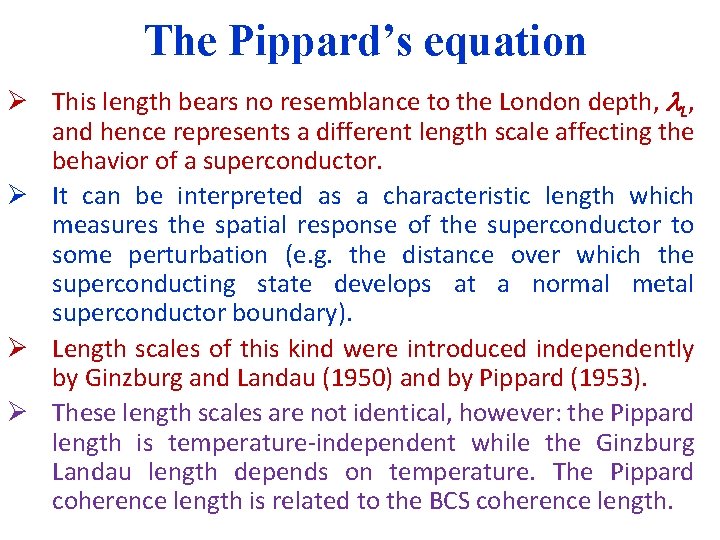 The Pippard's equation

➢ This length bears no resemblance to the London depth, $\lambda_L$, and hence represents a different length scale affecting the behavior of a superconductor.

➢ It can be interpreted as a characteristic length which measures the spatial response of the superconductor to some perturbation (e.g. the distance over which the superconducting state develops at a normal metal superconductor boundary).

➢ Length scales of this kind were introduced independently by Ginzburg and Landau (1950) and by Pippard (1953).

➢ These length scales are not identical, however: the Pippard length is temperature-independent while the Ginzburg Landau length depends on temperature. The Pippard coherence length is related to the BCS coherence length.